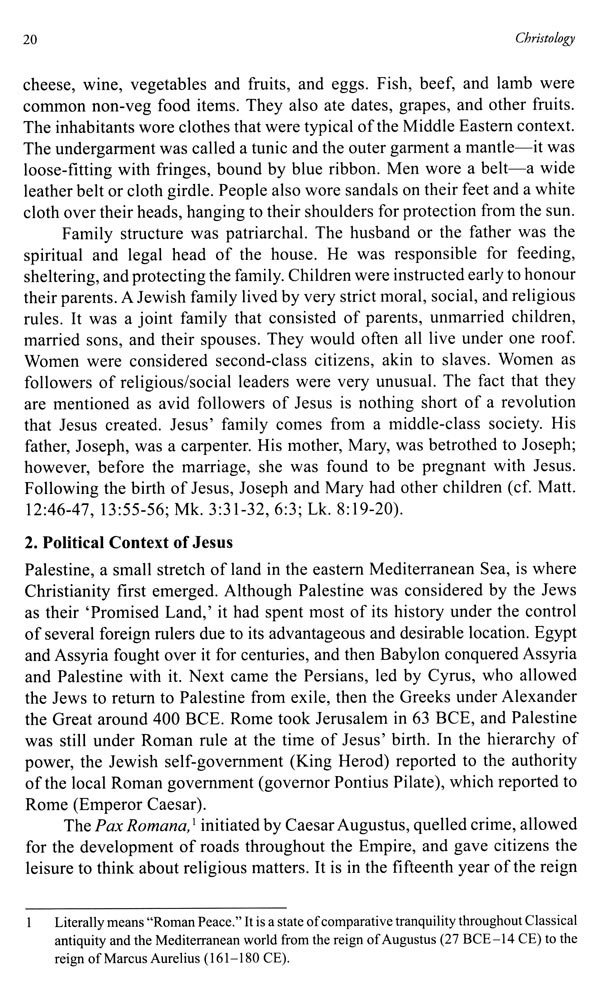 20 Christology

cheese, wine, vegetables and fruits, and eggs. Fish, beef, and lamb were common non-veg food items. They also ate dates, grapes, and other fruits. The inhabitants wore clothes that were typical of the Middle Eastern context. The undergarment was called a tunic and the outer garment a mantle—it was loose-fitting with fringes, bound by blue ribbon. Men wore a belt—a wide leather belt or cloth girdle. People also wore sandals on their feet and a white cloth over their heads, hanging to their shoulders for protection from the sun.

Family structure was patriarchal. The husband or the father was the spiritual and legal head of the house. He was responsible for feeding, sheltering, and protecting the family. Children were instructed early to honour their parents. A Jewish family lived by very strict moral, social, and religious rules. It was a joint family that consisted of parents, unmarried children, married sons, and their spouses. They would often all live under one roof. Women were considered second-class citizens, akin to slaves. Women as followers of religious/social leaders were very unusual. The fact that they are mentioned as avid followers of Jesus is nothing short of a revolution that Jesus created. Jesus' family comes from a middle-class society. His father, Joseph, was a carpenter. His mother, Mary, was betrothed to Joseph; however, before the marriage, she was found to be pregnant with Jesus. Following the birth of Jesus, Joseph and Mary had other children (cf. Matt. 12:46-47, 13:55-56; Mk. 3:31-32, 6:3; Lk. 8:19-20).

2. Political Context of Jesus

Palestine, a small stretch of land in the eastern Mediterranean Sea, is where Christianity first emerged. Although Palestine was considered by the Jews as their 'Promised Land,' it had spent most of its history under the control of several foreign rulers due to its advantageous and desirable location. Egypt and Assyria fought over it for centuries, and then Babylon conquered Assyria and Palestine with it. Next came the Persians, led by Cyrus, who allowed the Jews to return to Palestine from exile, then the Greeks under Alexander the Great around 400 BCE. Rome took Jerusalem in 63 BCE, and Palestine was still under Roman rule at the time of Jesus' birth. In the hierarchy of power, the Jewish self-government (King Herod) reported to the authority of the local Roman government (governor Pontius Pilate), which reported to Rome (Emperor Caesar).

The Pax Romana,$^1$ initiated by Caesar Augustus, quelled crime, allowed for the development of roads throughout the Empire, and gave citizens the leisure to think about religious matters. It is in the fifteenth year of the reign

1 Literally means "Roman Peace." It is a state of comparative tranquility throughout Classical antiquity and the Mediterranean world from the reign of Augustus (27 BCE–14 CE) to the reign of Marcus Aurelius (161–180 CE).